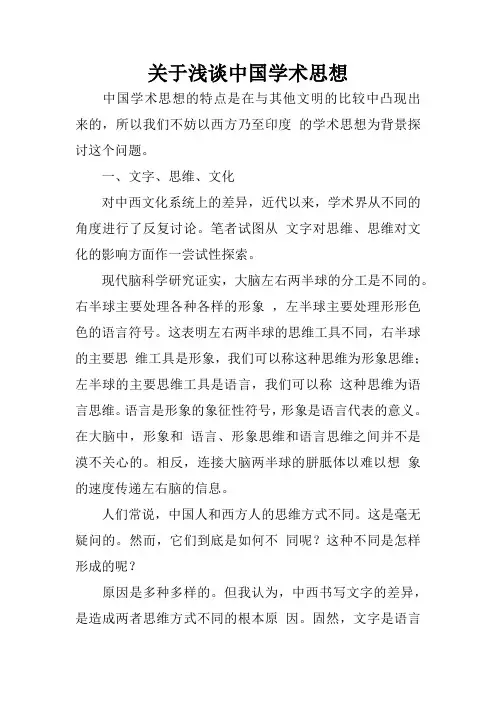 关于浅谈中国学术思想

中国学术思想的特点是在与其他文明的比较中凸现出来的，所以我们不妨以西方乃至印度 的学术思想为背景探讨这个问题。

一、文字、思维、文化

对中西文化系统上的差异，近代以来，学术界从不同的角度进行了反复讨论。笔者试图从 文字对思维、思维对文化的影响方面作一尝试性探索。

现代脑科学研究证实，大脑左右两半球的分工是不同的。右半球主要处理各种各样的形象 ，左半球主要处理形形色色的语言符号。这表明左右两半球的思维工具不同，右半球的主要思 维工具是形象，我们可以称这种思维为形象思维；左半球的主要思维工具是语言，我们可以称 这种思维为语言思维。语言是形象的象征性符号，形象是语言代表的意义。在大脑中，形象和 语言、形象思维和语言思维之间并不是漠不关心的。相反，连接大脑两半球的胼胝体以难以想 象的速度传递左右脑的信息。

人们常说，中国人和西方人的思维方式不同。这是毫无疑问的。然而，它们到底是如何不 同呢？这种不同是怎样形成的呢？

原因是多种多样的。但我认为，中西书写文字的差异，是造成两者思维方式不同的根本原 因。固然，文字是语言